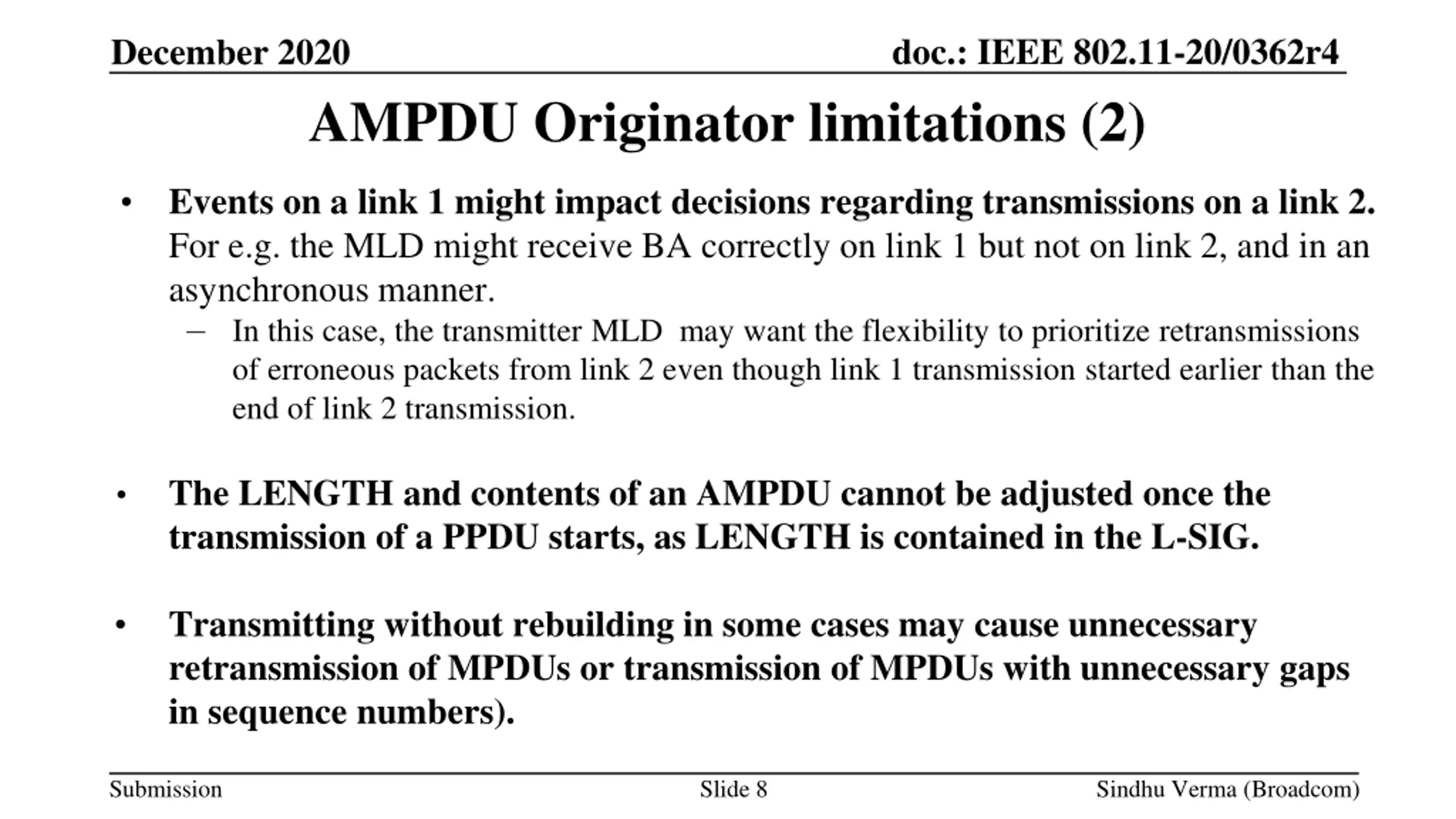 December 2020

doc.: IEEE 802.11-20/0362r4

AMPDU Originator limitations (2)

• Events on a link 1 might impact decisions regarding transmissions on a link 2. For e.g. the MLD might receive BA correctly on link 1 but not on link 2, and in an asynchronous manner.

– In this case, the transmitter MLD may want the flexibility to prioritize retransmissions of erroneous packets from link 2 even though link 1 transmission started earlier than the end of link 2 transmission.

• The LENGTH and contents of an AMPDU cannot be adjusted once the transmission of a PPDU starts, as LENGTH is contained in the L-SIG.

• Transmitting without rebuilding in some cases may cause unnecessary retransmission of MPDUs or transmission of MPDUs with unnecessary gaps in sequence numbers).

Submission

Slide 8

Sindhu Verma (Broadcom)